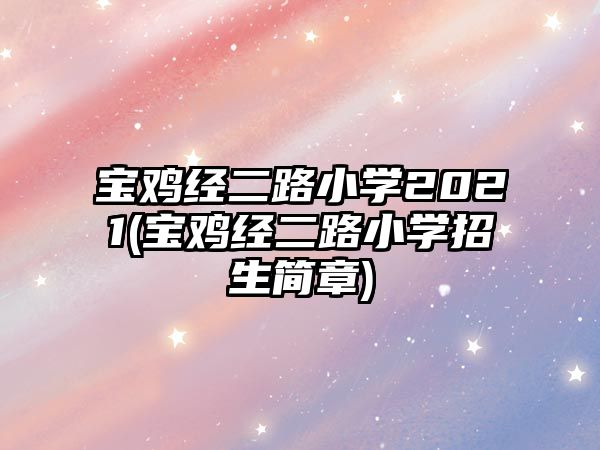 宝鸡经二路小学2021(宝鸡经二路小学招生简章)